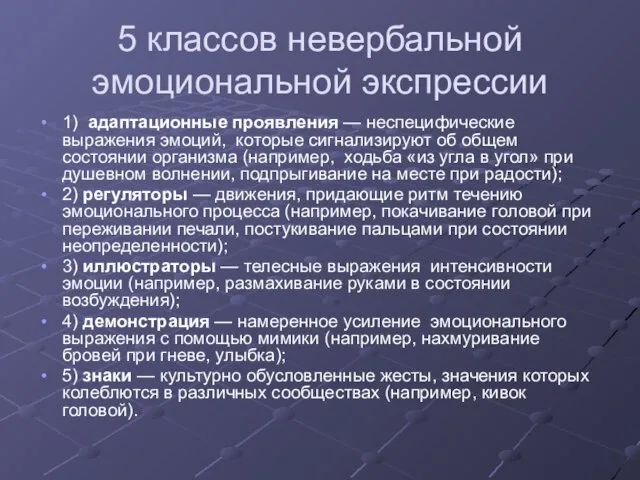 5 классов невербальной эмоциональной экспрессии

• 1) адаптационные проявления — неспецифические выражения эмоций, которые сигнализируют об общем состоянии организма (например, ходьба «из угла в угол» при душевном волнении, подпрыгивание на месте при радости);

• 2) регуляторы — движения, придающие ритм течению эмоционального процесса (например, покачивание головой при переживании печали, постукивание пальцами при состоянии неопределенности);

• 3) иллюстраторы — телесные выражения интенсивности эмоции (например, размахивание руками в состоянии возбуждения);

• 4) демонстрация — намеренное усиление эмоционального выражения с помощью мимики (например, нахмуривание бровей при гневе, улыбка);

• 5) знаки — культурно обусловленные жесты, значения которых колеблются в различных сообществах (например, кивок головой).